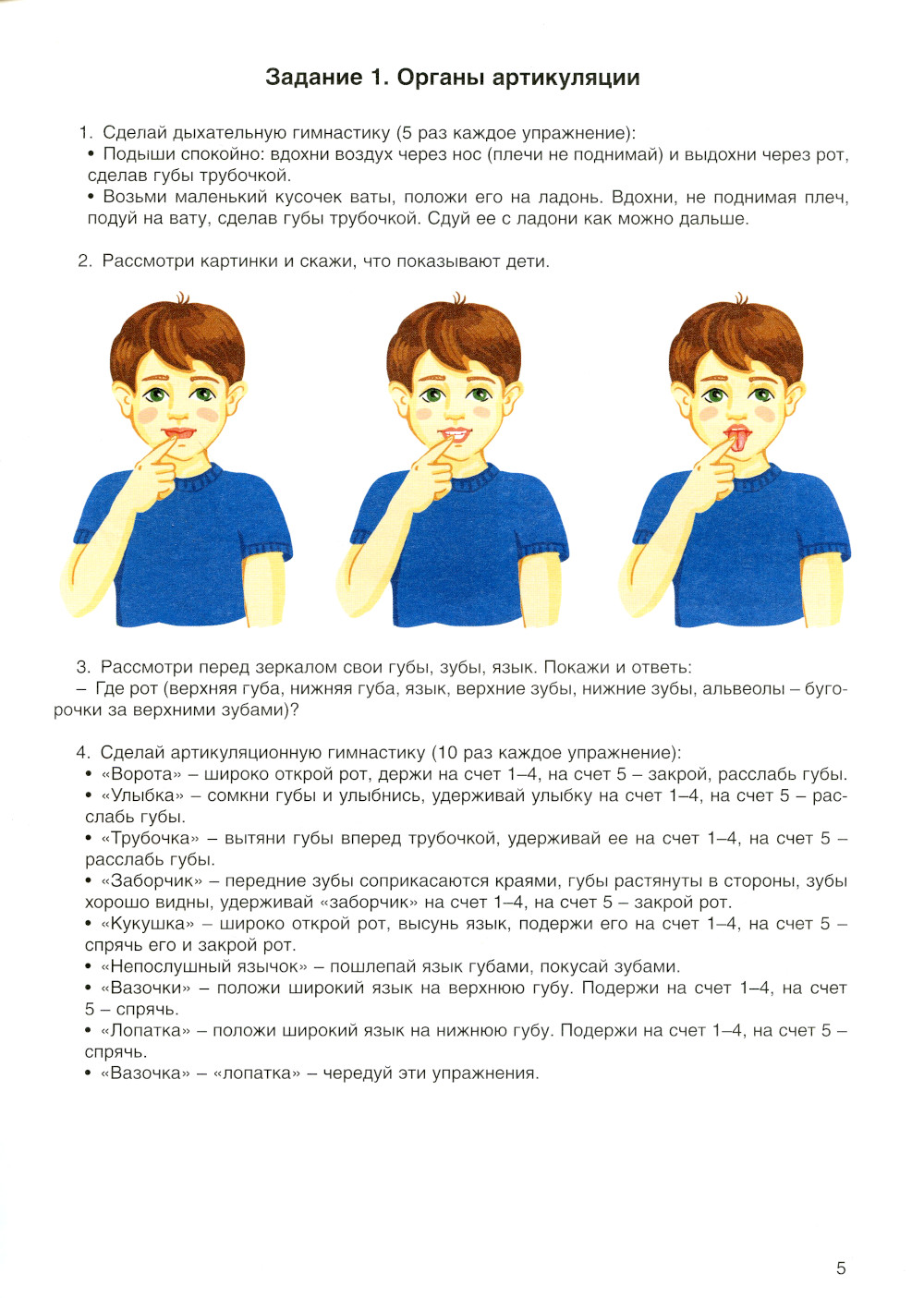 Задание 1. Органы артикуляции

1. Сделай дыхательную гимнастику (5 раз каждое упражнение):
• Подыши спокойно: вдохни воздух через нос (плечи не поднимай) и выдохни через рот, сделав губы трубочкой.
• Возьми маленький кусочек ваты, положи его на ладонь. Вдохни, не поднимая плеч, подуй на вату, сделав губы трубочкой. Сдуй ее с ладони как можно дальше.

2. Рассмотри картинки и скажи, что показывают дети.

3. Рассмотри перед зеркалом свои губы, зубы, язык. Покажи и ответь:
– Где рот (верхняя губа, нижняя губа, язык, верхние зубы, нижние зубы, альвеолы – бугорочки за верхними зубами)?

4. Сделай артикуляционную гимнастику (10 раз каждое упражнение):
• «Ворота» – широко открой рот, держи на счет 1–4, на счет 5 – закрой, расслабь губы.
• «Улыбка» – сомкни губы и улыбнись, удерживай улыбку на счет 1–4, на счет 5 – расслабь губы.
• «Трубочка» – вытяни губы вперед трубочкой, удерживай ее на счет 1–4, на счет 5 – расслабь губы.
• «Заборчик» – передние зубы соприкасаются краями, губы растянуты в стороны, зубы хорошо видны, удерживай «заборчик» на счет 1–4, на счет 5 – закрой рот.
• «Кукушка» – широко открой рот, высунь язык, подержи его на счет 1–4, на счет 5 – спрячь его и закрой рот.
• «Непослушный язычок» – пошлепай язык губами, покусай зубами.
• «Вазочки» – положи широкий язык на верхнюю губу. Подержи на счет 1–4, на счет 5 – спрячь.
• «Лопатка» – положи широкий язык на нижнюю губу. Подержи на счет 1–4, на счет 5 – спрячь.
• «Вазочка» – «лопатка» – чередуй эти упражнения.

5